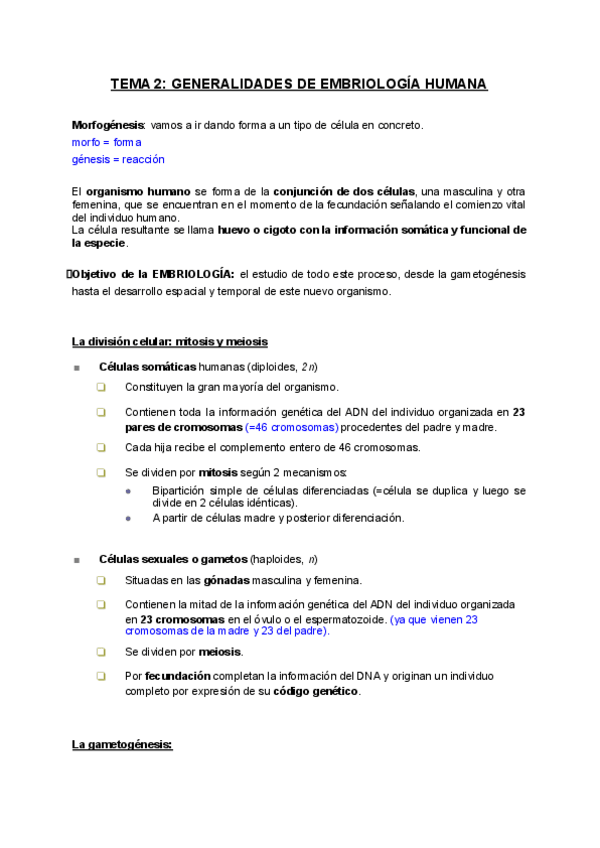 TEMA 2: GENERALIDADES DE EMBRIOLOGÍA HUMANA

Morfogénesis: vamos a ir dando forma a un tipo de célula en concreto.
morfo = forma
génesis = reacción

El organismo humano se forma de la conjunción de dos células, una masculina y otra femenina, que se encuentran en el momento de la fecundación señalando el comienzo vital del individuo humano.
La célula resultante se llama huevo o cigoto con la información somática y funcional de la especie.

Objetivo de la EMBRIOLOGÍA: el estudio de todo este proceso, desde la gametogénesis hasta el desarrollo espacial y temporal de este nuevo organismo.

La división celular: mitosis y meiosis

Células somáticas humanas (diploides, $2n$)

Constituyen la gran mayoría del organismo.

Contienen toda la información genética del ADN del individuo organizada en 23 pares de cromosomas (=46 cromosomas) procedentes del padre y madre.

Cada hija recibe el complemento entero de 46 cromosomas.

Se dividen por mitosis según 2 mecanismos:

Bipartición simple de células diferenciadas (=célula se duplica y luego se divide en 2 células idénticas).

A partir de células madre y posterior diferenciación.

Células sexuales o gametos (haploides, $n$)

Situadas en las gónadas masculina y femenina.

Contienen la mitad de la información genética del ADN del individuo organizada en 23 cromosomas en el óvulo o el espermatozoide. (ya que vienen 23 cromosomas de la madre y 23 del padre).

Se dividen por meiosis.

Por fecundación completan la información del DNA y originan un individuo completo por expresión de su código genético.

La gametogénesis: